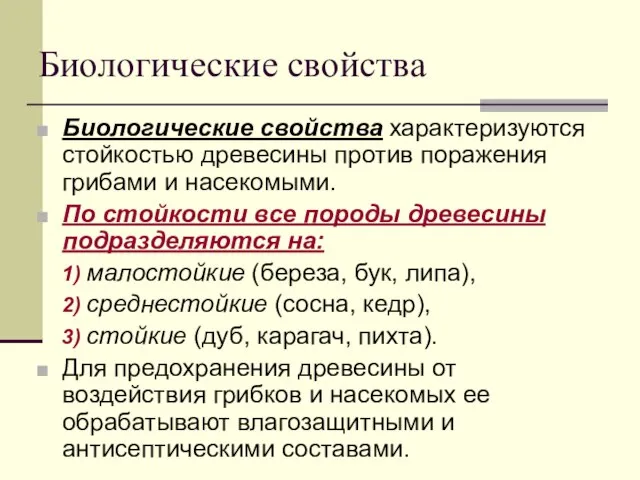 Биологические свойства

Биологические свойства характеризуются стойкостью древесины против поражения грибами и насекомыми.

По стойкости все породы древесины подразделяются на:

1) малостойкие (береза, бук, липа),

2) среднестойкие (сосна, кедр),

3) стойкие (дуб, карагач, пихта).

Для предохранения древесины от воздействия грибков и насекомых ее обрабатывают влагозащитными и антисептическими составами.